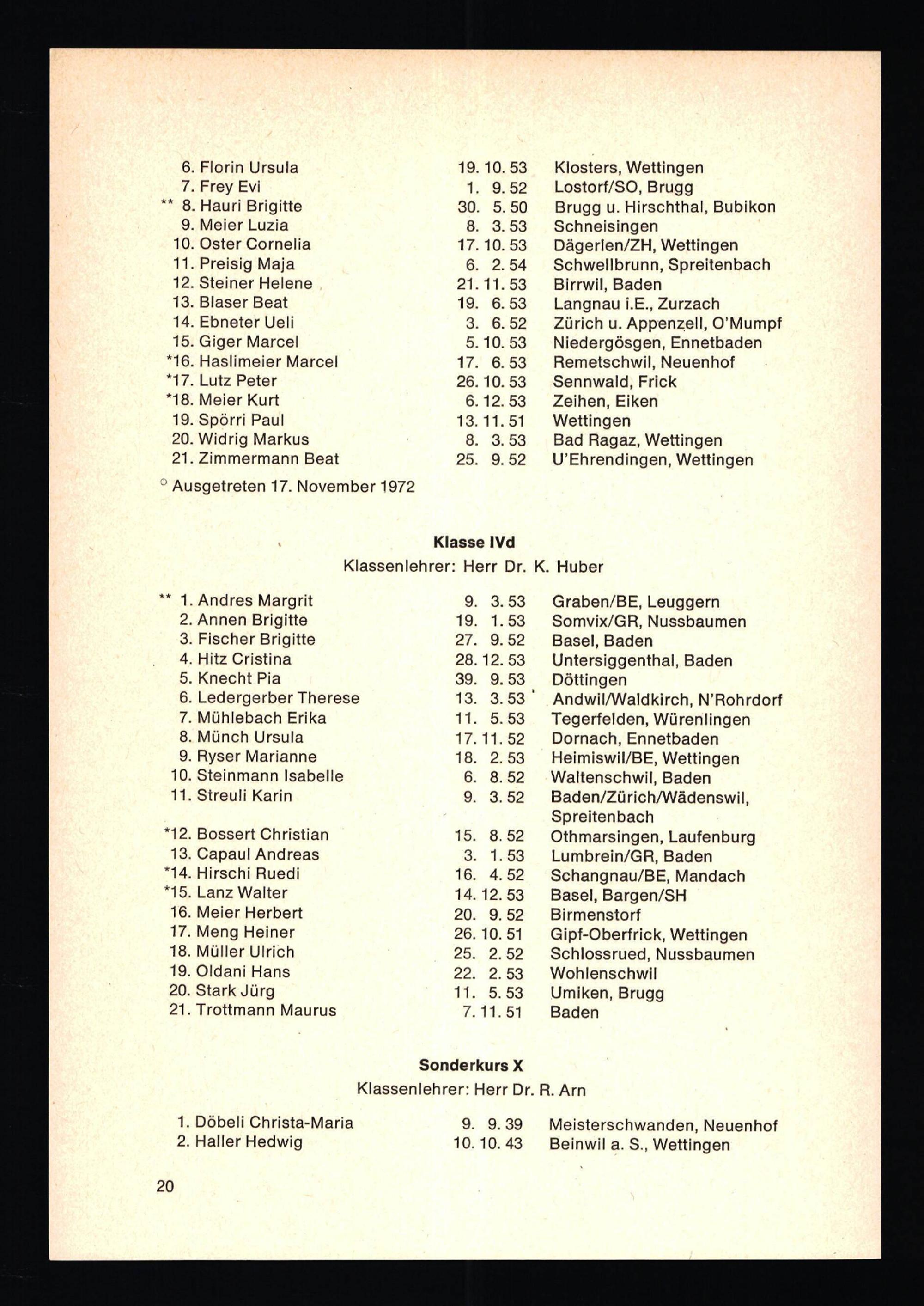 | | | |
|---|---|---|
| 6. Florin Ursula | 19. 10. 53 | Klosters, Wettingen |
| 7. Frey Evi | 1. 9. 52 | Lostorf/SO, Brugg |
| ** 8. Hauri Brigitte | 30. 5. 50 | Brugg u. Hirschthal, Bubikon |
| 9. Meier Luzia | 8. 3. 53 | Schneisingen |
| 10. Oster Cornelia | 17. 10. 53 | Dägerlen/ZH, Wettingen |
| 11. Preisig Maja | 6. 2. 54 | Schwellbrunn, Spreitenbach |
| 12. Steiner Helene | 21. 11. 53 | Birrwil, Baden |
| 13. Blaser Beat | 19. 6. 53 | Langnau i.E., Zurzach |
| 14. Ebneter Ueli | 3. 6. 52 | Zürich u. Appenzell, O'Mumpf |
| 15. Giger Marcel | 5. 10. 53 | Niedergösgen, Ennetbaden |
| *16. Haslimeier Marcel | 17. 6. 53 | Remetschwil, Neuenhof |
| *17. Lutz Peter | 26. 10. 53 | Sennwald, Frick |
| *18. Meier Kurt | 6. 12. 53 | Zeihen, Eiken |
| 19. Spörri Paul | 13. 11. 51 | Wettingen |
| 20. Widrig Markus | 8. 3. 53 | Bad Ragaz, Wettingen |
| 21. Zimmermann Beat | 25. 9. 52 | U'Ehrendingen, Wettingen |

° Ausgetreten 17. November 1972

Klasse IVd
Klassenlehrer: Herr Dr. K. Huber

| | | |
|---|---|---|
| ** 1. Andres Margrit | 9. 3. 53 | Graben/BE, Leuggern |
| 2. Annen Brigitte | 19. 1. 53 | Somvix/GR, Nussbaumen |
| 3. Fischer Brigitte | 27. 9. 52 | Basel, Baden |
| 4. Hitz Cristina | 28. 12. 53 | Untersiggenthal, Baden |
| 5. Knecht Pia | 39. 9. 53 | Döttingen |
| 6. Ledergerber Therese | 13. 3. 53 | Andwil/Waldkirch, N'Rohrdorf |
| 7. Mühlebach Erika | 11. 5. 53 | Tegerfelden, Würenlingen |
| 8. Münch Ursula | 17. 11. 52 | Dornach, Ennetbaden |
| 9. Ryser Marianne | 18. 2. 53 | Heimiswil/BE, Wettingen |
| 10. Steinmann Isabelle | 6. 8. 52 | Waltenschwil, Baden |
| 11. Streuli Karin | 9. 3. 52 | Baden/Zürich/Wädenswil, Spreitenbach |
| *12. Bossert Christian | 15. 8. 52 | Othmarsingen, Laufenburg |
| 13. Capaul Andreas | 3. 1. 53 | Lumbrein/GR, Baden |
| *14. Hirschi Ruedi | 16. 4. 52 | Schangnau/BE, Mandach |
| *15. Lanz Walter | 14. 12. 53 | Basel, Bargen/SH |
| 16. Meier Herbert | 20. 9. 52 | Birmenstorf |
| 17. Meng Heiner | 26. 10. 51 | Gipf-Oberfrick, Wettingen |
| 18. Müller Ulrich | 25. 2. 52 | Schlossrued, Nussbaumen |
| 19. Oldani Hans | 22. 2. 53 | Wohlenschwil |
| 20. Stark Jürg | 11. 5. 53 | Umiken, Brugg |
| 21. Trottmann Maurus | 7. 11. 51 | Baden |

Sonderkurs X
Klassenlehrer: Herr Dr. R. Arn

| | | |
|---|---|---|
| 1. Döbeli Christa-Maria | 9. 9. 39 | Meisterschwanden, Neuenhof |
| 2. Haller Hedwig | 10. 10. 43 | Beinwil a. S., Wettingen |

20